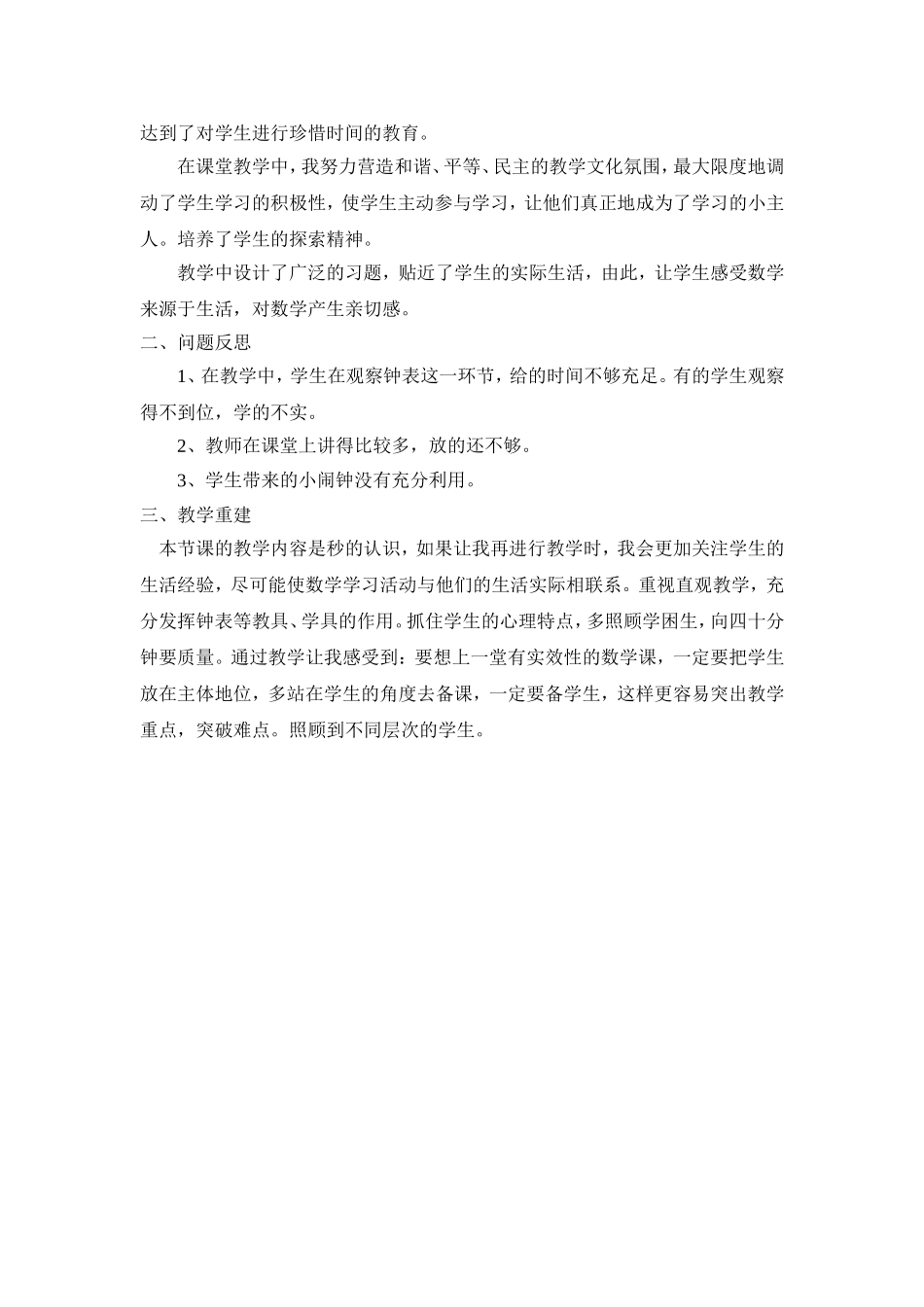 达到了对学生进行珍惜时间的教育。

在课堂教学中，我努力营造和谐、平等、民主的教学文化氛围，最大限度地调动了学生学习的积极性，使学生主动参与学习，让他们真正地成为了学习的小主人。培养了学生的探索精神。

教学中设计了广泛的习题，贴近了学生的实际生活，由此，让学生感受数学来源于生活，对数学产生亲切感。

二、问题反思

1、在教学中，学生在观察钟表这一环节，给的时间不够充足。有的学生观察得不到位，学的不实。

2、教师在课堂上讲得比较多，放的还不够。

3、学生带来的小闹钟没有充分利用。

三、教学重建

本节课的教学内容是秒的认识，如果让我再进行教学时，我会更加关注学生的生活经验，尽可能使数学学习活动与他们的生活实际相联系。重视直观教学，充分发挥钟表等教具、学具的作用。抓住学生的心理特点，多照顾学困生，向四十分钟要质量。通过教学让我感受到：要想上一堂有实效性的数学课，一定要把学生放在主体地位，多站在学生的角度去备课，一定要备学生，这样更容易突出教学重点，突破难点。照顾到不同层次的学生。